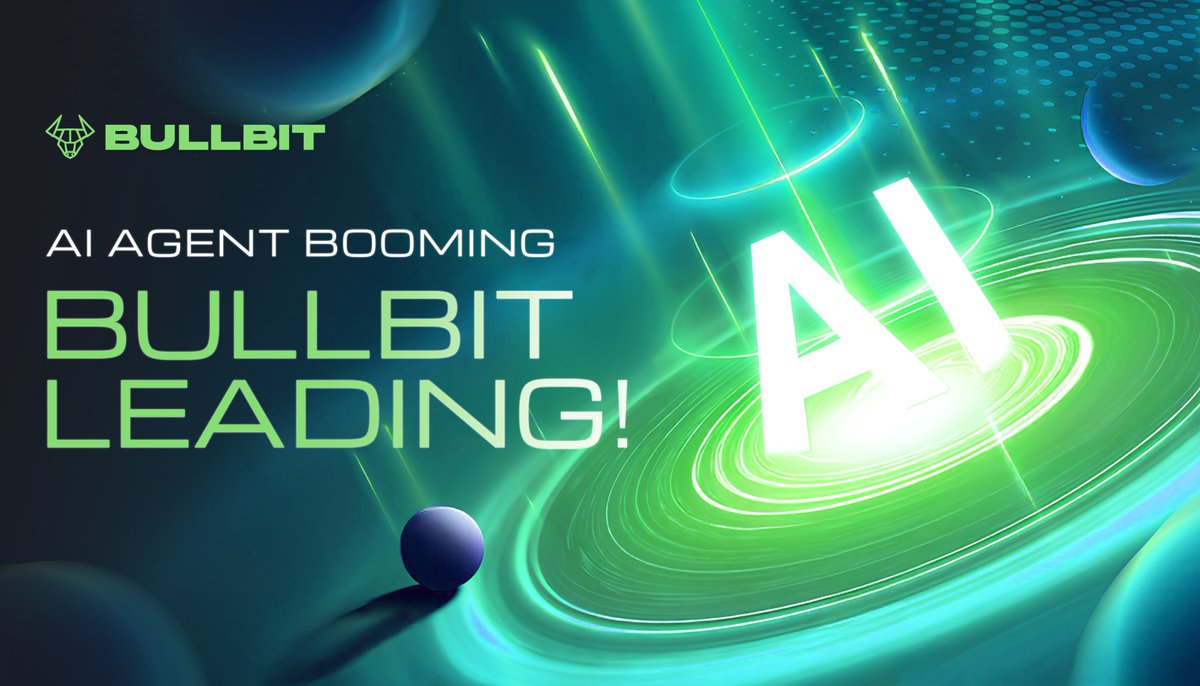 BULLBIT

AI AGENT BOOMING
BULLBIT LEADING!

AI